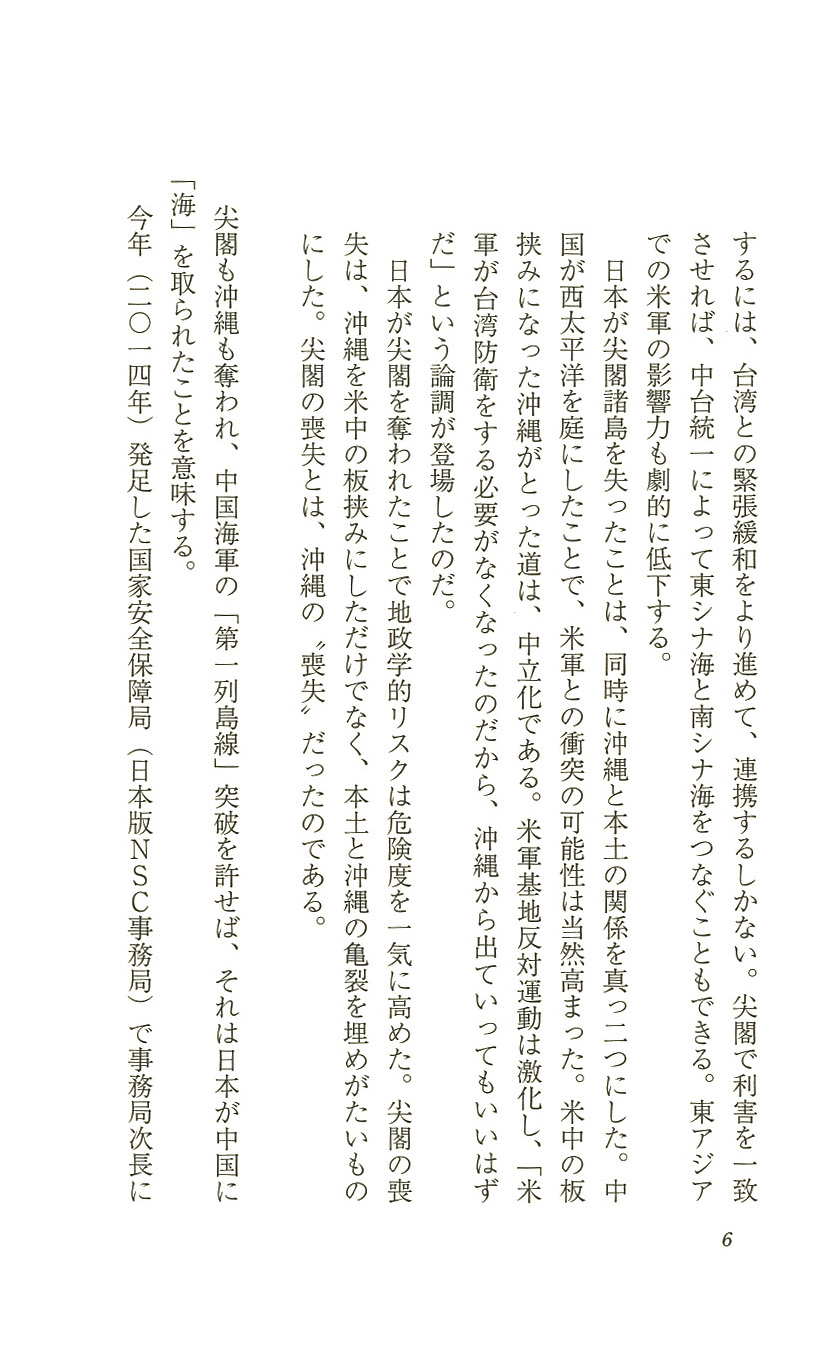 するには、台湾との緊張緩和をより進めて、連携するしかない。尖閣で利害を一致させれば、中台統一によって東シナ海と南シナ海をつなぐこともできる。東アジアでの米軍の影響力も劇的に低下する。

日本が尖閣諸島を失ったことは、同時に沖縄と本土の関係を真っ二つにした。中国が西太平洋を庭にしたことで、米軍との衝突の可能性は当然高まった。米中の板挟みになった沖縄がとった道は、中立化である。米軍基地反対運動は激化し、「米軍が台湾防衛をする必要がなくなったのだから、沖縄から出ていってもいいはずだ」という論調が登場したのだ。

日本が尖閣を奪われたことで地政学的リスクは危険度を一気に高めた。尖閣の喪失は、沖縄を米中の板挟みにしただけでなく、本土と沖縄の亀裂を埋めがたいものにした。尖閣の喪失とは、沖縄の〝喪失〟だったのである。

尖閣も沖縄も奪われ、中国海軍の「第一列島線」突破を許せば、それは日本が中国に「海」を取られたことを意味する。

今年（二〇一四年）発足した国家安全保障局（日本版NSC事務局）で事務局次長に

6